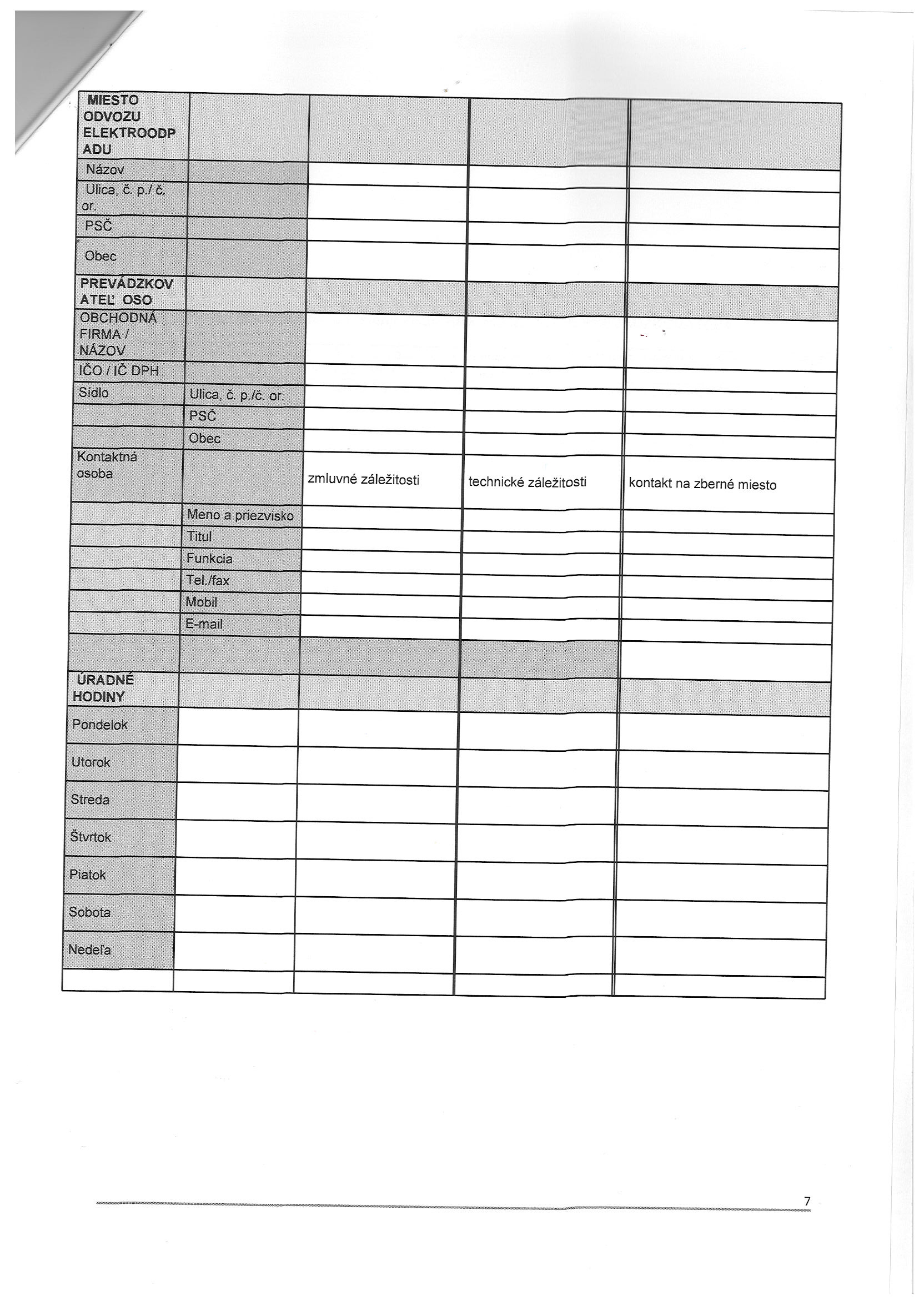 | MIESTO ODVOZU ELEKTROODPADU | | | | |
|---|---|---|---|---|
| Názov | | | | |
| Ulica, č. p./ č. or. | | | | |
| PSČ | | | | |
| Obec | | | | |
| PREVÁDZKOVATEĽ OSO | | | | |
| OBCHODNÁ FIRMA / NÁZOV | | | | |
| IČO / IČ DPH | | | | |
| Sídlo | Ulica, č. p./č. or. | | | |
| | PSČ | | | |
| | Obec | | | |
| Kontaktná osoba | | zmluvné záležitosti | technické záležitosti | kontakt na zberné miesto |
| | Meno a priezvisko | | | |
| | Titul | | | |
| | Funkcia | | | |
| | Tel./fax | | | |
| | Mobil | | | |
| | E-mail | | | |
| | | | | |
| ÚRADNÉ HODINY | | | | |
| Pondelok | | | | |
| Utorok | | | | |
| Streda | | | | |
| Štvrtok | | | | |
| Piatok | | | | |
| Sobota | | | | |
| Nedeľa | | | | |
| | | | | |

7